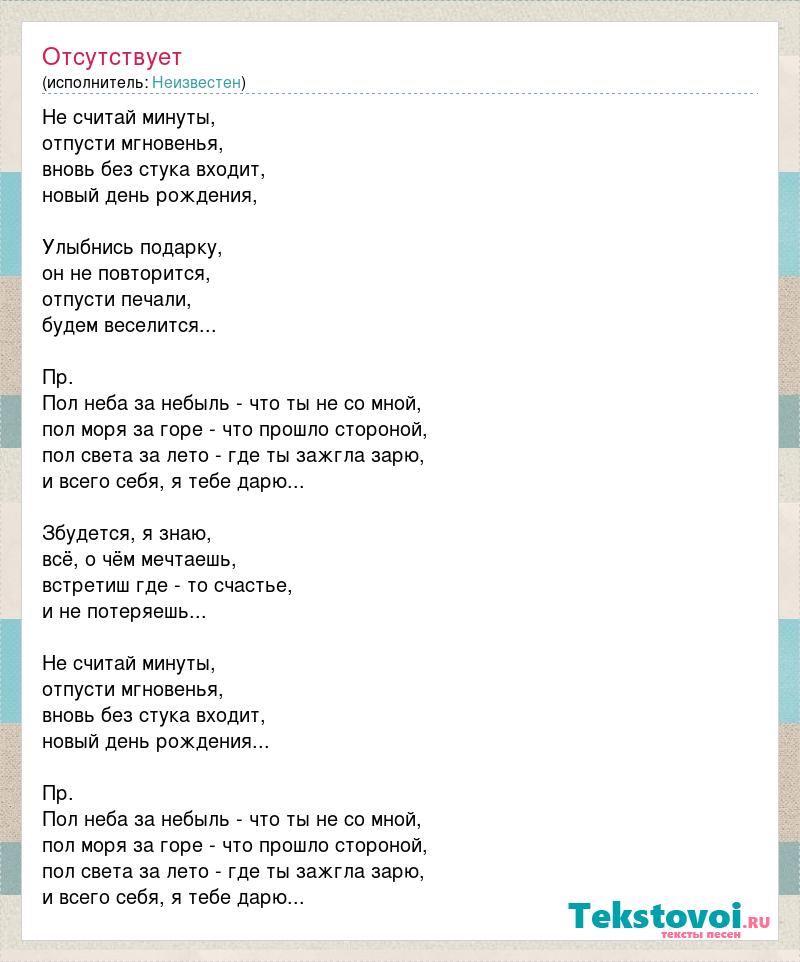 Отсутствует
(исполнитель: Неизвестен)

Не считай минуты,
отпусти мгновенья,
вновь без стука входит,
новый день рождения,

Улыбнись подарку,
он не повторится,
отпусти печали,
будем веселится...

Пр.
Пол неба за небыль - что ты не со мной,
пол моря за горе - что прошло стороной,
пол света за лето - где ты зажгла зарю,
и всего себя, я тебе дарю...

Збудется, я знаю,
всё, о чём мечтаешь,
встретиш где - то счастье,
и не потеряешь...

Не считай минуты,
отпусти мгновенья,
вновь без стука входит,
новый день рождения...

Пр.
Пол неба за небыль - что ты не со мной,
пол моря за горе - что прошло стороной,
пол света за лето - где ты зажгла зарю,
и всего себя, я тебе дарю...

Tekstovoi.RU
тексты песен